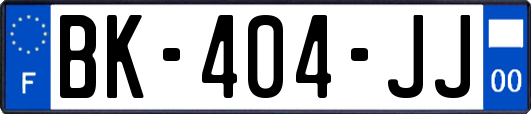 F
BK-404-JJ
00